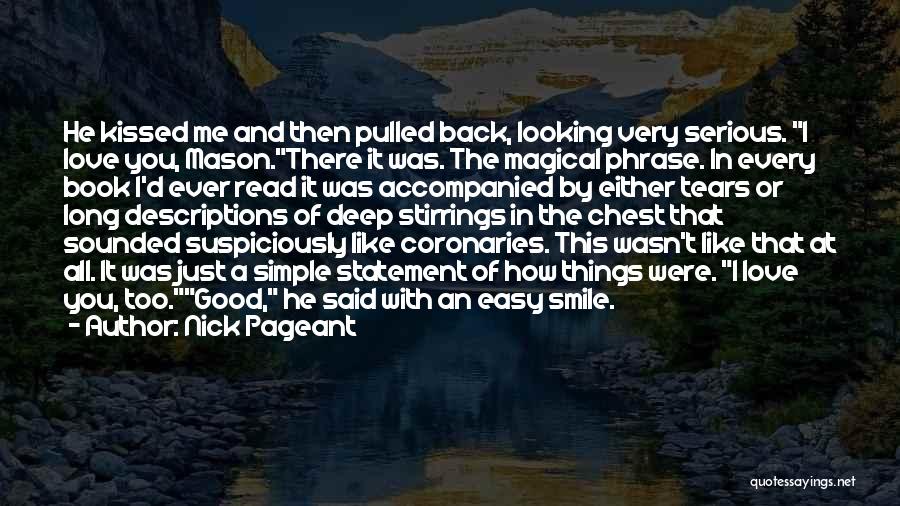 He kissed me and then pulled back, looking very serious. "I love you, Mason."There it was. The magical phrase. In every book I'd ever read it was accompanied by either tears or long descriptions of deep stirrings in the chest that sounded suspiciously like coronaries. This wasn't like that at all. It was just a simple statement of how things were. "I love you, too.""Good," he said with an easy smile.

- Author: Nick Pageant

quotessayings.net